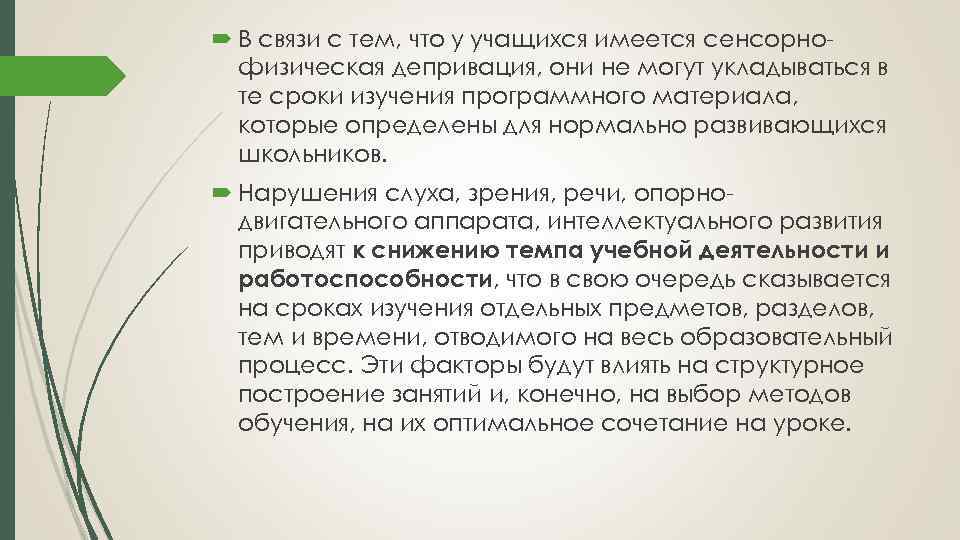 В связи с тем, что у учащихся имеется сенсорно-физическая депривация, они не могут укладываться в те сроки изучения программного материала, которые определены для нормально развивающихся школьников.

Нарушения слуха, зрения, речи, опорно-двигательного аппарата, интеллектуального развития приводят к снижению темпа учебной деятельности и работоспособности, что в свою очередь сказывается на сроках изучения отдельных предметов, разделов, тем и времени, отводимого на весь образовательный процесс. Эти факторы будут влиять на структурное построение занятий и, конечно, на выбор методов обучения, на их оптимальное сочетание на уроке.